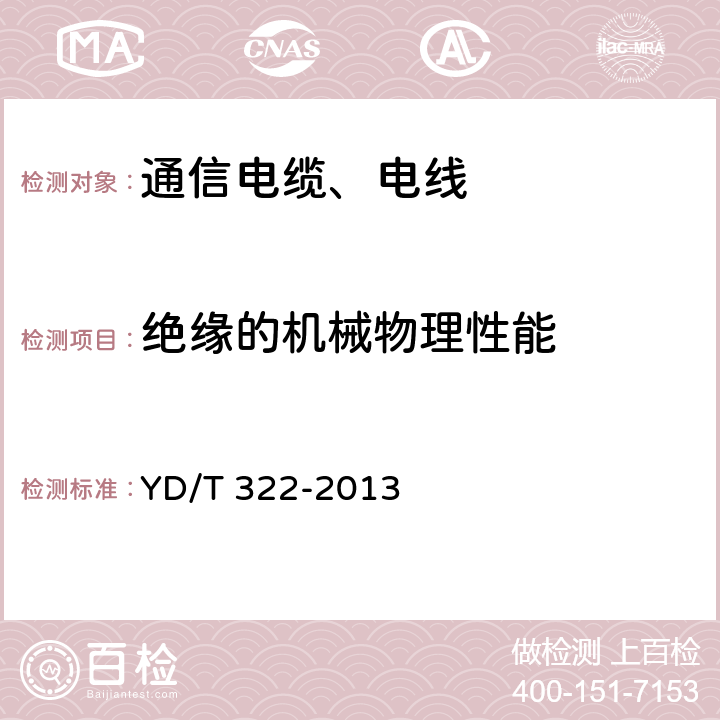 MA CNAS AC ilac-MRA

检测对象：通信电缆、电线

检测项目：绝缘的机械物理性能

检测标准：YD/T 322-2013

百检 Baijiantest.com

做检测 上百检
400-151-7153